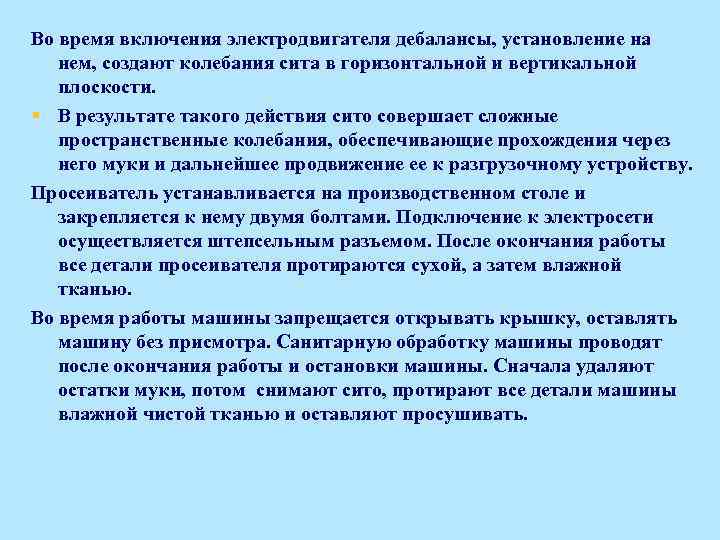 Во время включения электродвигателя дебалансы, установление на нем, создают колебания сита в горизонтальной и вертикальной плоскости.

В результате такого действия сито совершает сложные пространственные колебания, обеспечивающие прохождения через него муки и дальнейшее продвижение ее к разгрузочному устройству.

Просеиватель устанавливается на производственном столе и закрепляется к нему двумя болтами. Подключение к электросети осуществляется штепсельным разъемом. После окончания работы все детали просеивателя протираются сухой, а затем влажной тканью.

Во время работы машины запрещается открывать крышку, оставлять машину без присмотра. Санитарную обработку машины проводят после окончания работы и остановки машины. Сначала удаляют остатки муки, потом снимают сито, протирают все детали машины влажной чистой тканью и оставляют просушивать.